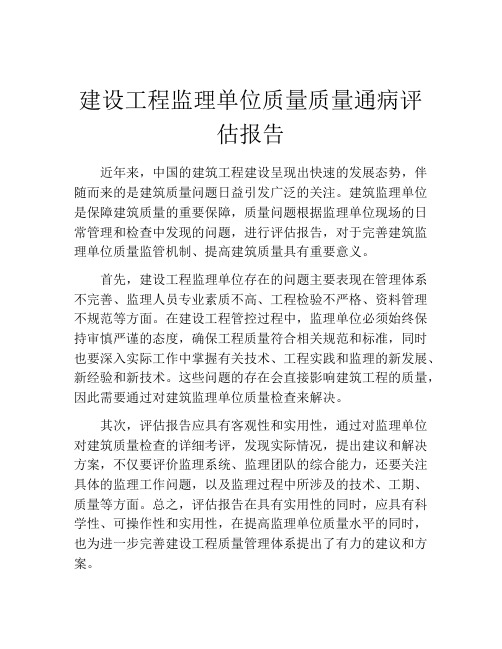 建设工程监理单位质量质量通病评估报告

近年来，中国的建筑工程建设呈现出快速的发展态势，伴随而来的是建筑质量问题日益引发广泛的关注。建筑监理单位是保障建筑质量的重要保障，质量问题根据监理单位现场的日常管理和检查中发现的问题，进行评估报告，对于完善建筑监理单位质量监管机制、提高建筑质量具有重要意义。

首先，建设工程监理单位存在的问题主要表现在管理体系不完善、监理人员专业素质不高、工程检验不严格、资料管理不规范等方面。在建设工程管控过程中，监理单位必须始终保持审慎严谨的态度，确保工程质量符合相关规范和标准，同时也要深入实际工作中掌握有关技术、工程实践和监理的新发展、新经验和新技术。这些问题的存在会直接影响建筑工程的质量，因此需要通过对建筑监理单位质量检查来解决。

其次，评估报告应具有客观性和实用性，通过对监理单位对建筑质量检查的详细考评，发现实际情况，提出建议和解决方案，不仅要评价监理系统、监理团队的综合能力，还要关注具体的监理工作问题，以及监理过程中所涉及的技术、工期、质量等方面。总之，评估报告在具有实用性的同时，应具有科学性、可操作性和实用性，在提高监理单位质量水平的同时，也为进一步完善建设工程质量管理体系提出了有力的建议和方案。